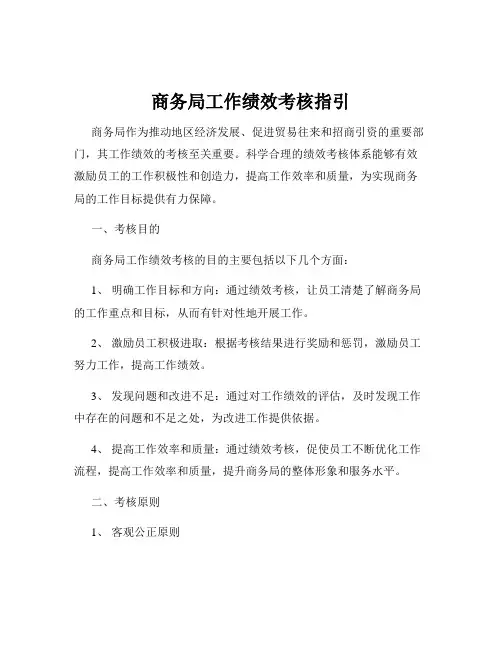 商务局工作绩效考核指引

商务局作为推动地区经济发展、促进贸易往来和招商引资的重要部门，其工作绩效的考核至关重要。科学合理的绩效考核体系能够有效激励员工的工作积极性和创造力，提高工作效率和质量，为实现商务局的工作目标提供有力保障。

一、考核目的

商务局工作绩效考核的目的主要包括以下几个方面：

1、 明确工作目标和方向：通过绩效考核，让员工清楚了解商务局的工作重点和目标，从而有针对性地开展工作。

2、 激励员工积极进取：根据考核结果进行奖励和惩罚，激励员工努力工作，提高工作绩效。

3、 发现问题和改进不足：通过对工作绩效的评估，及时发现工作中存在的问题和不足之处，为改进工作提供依据。

4、 提高工作效率和质量：通过绩效考核，促使员工不断优化工作流程，提高工作效率和质量，提升商务局的整体形象和服务水平。

二、考核原则

1、 客观公正原则